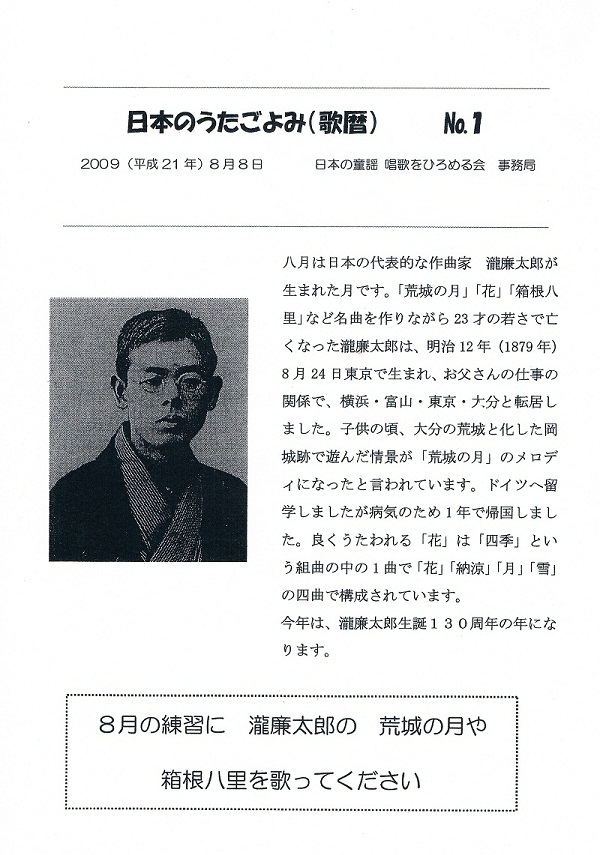 日本のうたごよみ（歌暦）　No.1

2009（平成21年）8月8日　日本の童謡 唱歌をひろめる会 事務局

八月は日本の代表的な作曲家　瀧廉太郎が生まれた月です。「荒城の月」「花」「箱根八里」など名曲を作りながら23才の若さで亡くなった瀧廉太郎は、明治12年（1879年）8月24日東京で生まれ、お父さんの仕事の関係で、横浜・富山・東京・大分と転居しました。子供の頃、大分の荒城と化した岡城跡で遊んだ情景が「荒城の月」のメロディになったと言われています。ドイツへ留学しましたが病気のため1年で帰国しました。良くうたわれる「花」は「四季」という組曲の中の1曲で「花」「納涼」「月」「雪」の四曲で構成されています。
今年は、瀧廉太郎生誕１３０周年の年になります。

8月の練習に　瀧廉太郎の　荒城の月や

箱根八里を歌ってください